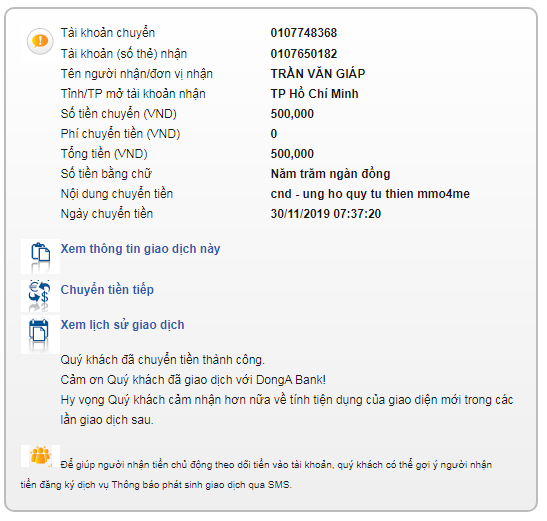 | | |
|---|---|
| Tài khoản chuyển | 0107748368 |
| Tài khoản (số thẻ) nhận | 0107650182 |
| Tên người nhận/đơn vị nhận | TRẦN VĂN GIÁP |
| Tỉnh/TP mở tài khoản nhận | TP Hồ Chí Minh |
| Số tiền chuyển (VND) | 500,000 |
| Phí chuyển tiền (VND) | 0 |
| Tổng tiền (VND) | 500,000 |
| Số tiền bằng chữ | Năm trăm ngàn đồng |
| Nội dung chuyển tiền | cnd - ung ho quy tu thien mmo4me |
| Ngày chuyển tiền | 30/11/2019 07:37:20 |

Xem thông tin giao dịch này

Chuyển tiền tiếp

Xem lịch sử giao dịch

Quý khách đã chuyển tiền thành công.
Cảm ơn Quý khách đã giao dịch với DongA Bank!
Hy vọng Quý khách cảm nhận hơn nữa về tính tiện dụng của giao diện mới trong các lần giao dịch sau.

Để giúp người nhận tiền chủ động theo dõi tiền vào tài khoản, quý khách có thể gợi ý người nhận tiền đăng ký dịch vụ Thông báo phát sinh giao dịch qua SMS.